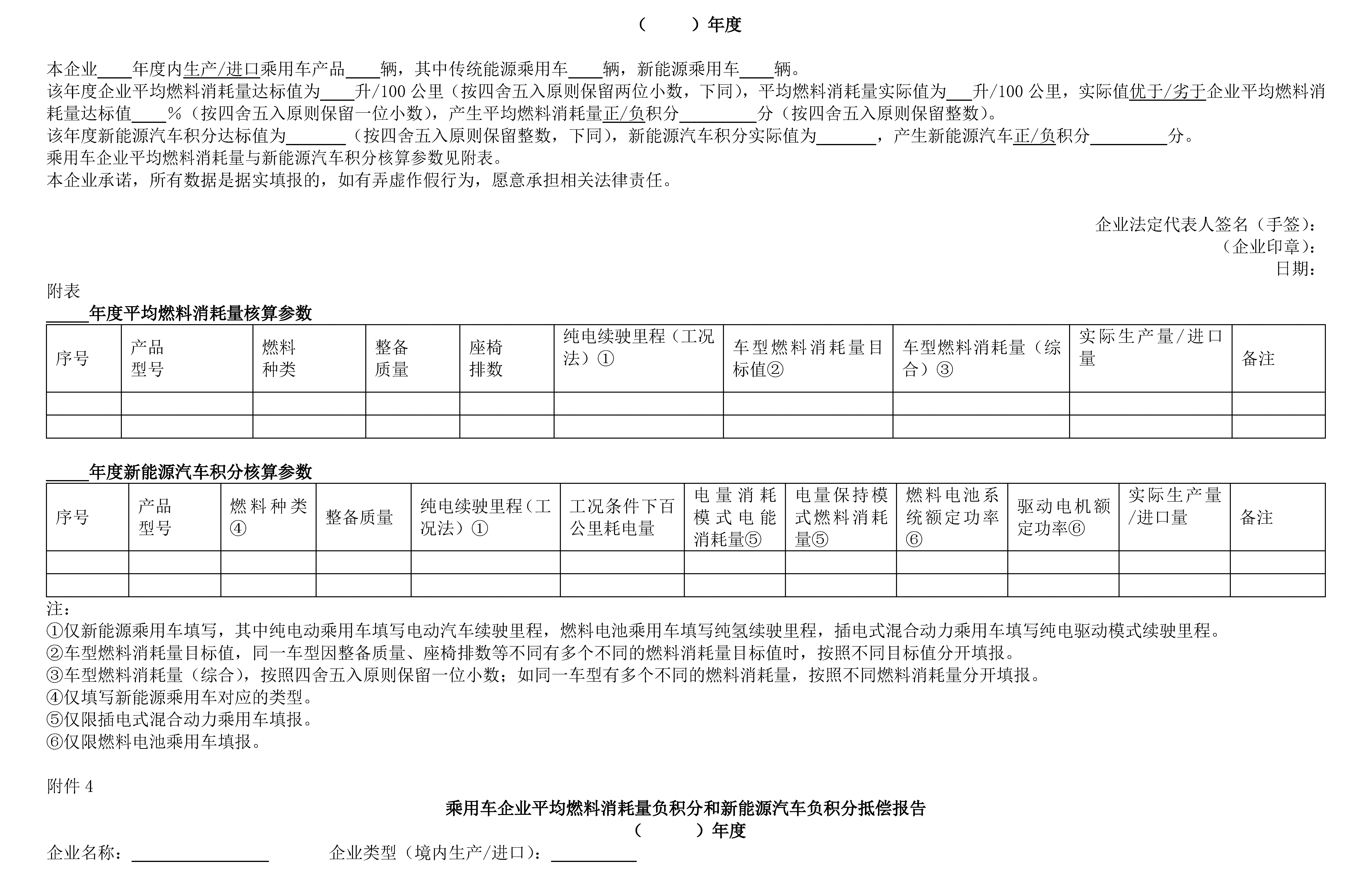 （　　）年度

本企业____年度内生产/进口乘用车产品____辆，其中传统能源乘用车____辆，新能源乘用车____辆。
该年度企业平均燃料消耗量达标值为____升/100 公里（按四舍五入原则保留两位小数，下同），平均燃料消耗量实际值为___升/100 公里，实际值优于/劣于企业平均燃料消耗量达标值____%（按四舍五入原则保留一位小数），产生平均燃料消耗量正/负积分_________分（按四舍五入原则保留整数）。
该年度新能源汽车积分达标值为_______（按四舍五入原则保留整数，下同），新能源汽车积分实际值为_______，产生新能源汽车正/负积分_________分。
乘用车企业平均燃料消耗量与新能源汽车积分核算参数见附表。
本企业承诺，所有数据是据实填报的，如有弄虚作假行为，愿意承担相关法律责任。

企业法定代表人签名（手签）：
（企业印章）：
日期：

附表
_____年度平均燃料消耗量核算参数

| 序号 | 产品型号 | 燃料种类 | 整备质量 | 座椅排数 | 纯电续驶里程（工况法）① | 车型燃料消耗量目标值② | 车型燃料消耗量（综合）③ | 实际生产量/进口量 | 备注 |
|---|---|---|---|---|---|---|---|---|---|
| | | | | | | | | | |
| | | | | | | | | | |

_____年度新能源汽车积分核算参数

| 序号 | 产品型号 | 燃料种类④ | 整备质量 | 纯电续驶里程（工况法）① | 工况条件下百公里耗电量 | 电量消耗模式电能消耗量⑤ | 电量保持模式燃料消耗量⑤ | 燃料电池系统额定功率⑥ | 驱动电机额定功率⑥ | 实际生产量/进口量 | 备注 |
|---|---|---|---|---|---|---|---|---|---|---|---|
| | | | | | | | | | | | |
| | | | | | | | | | | | |

注：
①仅新能源乘用车填写，其中纯电动乘用车填写电动汽车续驶里程，燃料电池乘用车填写纯氢续驶里程，插电式混合动力乘用车填写纯电驱动模式续驶里程。
②车型燃料消耗量目标值，同一车型因整备质量、座椅排数等不同有多个不同的燃料消耗量目标值时，按照不同目标值分开填报。
③车型燃料消耗量（综合），按照四舍五入原则保留一位小数；如同一车型有多个不同的燃料消耗量，按照不同燃料消耗量分开填报。
④仅填写新能源乘用车对应的类型。
⑤仅限插电式混合动力乘用车填报。
⑥仅限燃料电池乘用车填报。

附件 4
乘用车企业平均燃料消耗量负积分和新能源汽车负积分抵偿报告
（　　）年度
企业名称：________________　　　企业类型（境内生产/进口）：__________